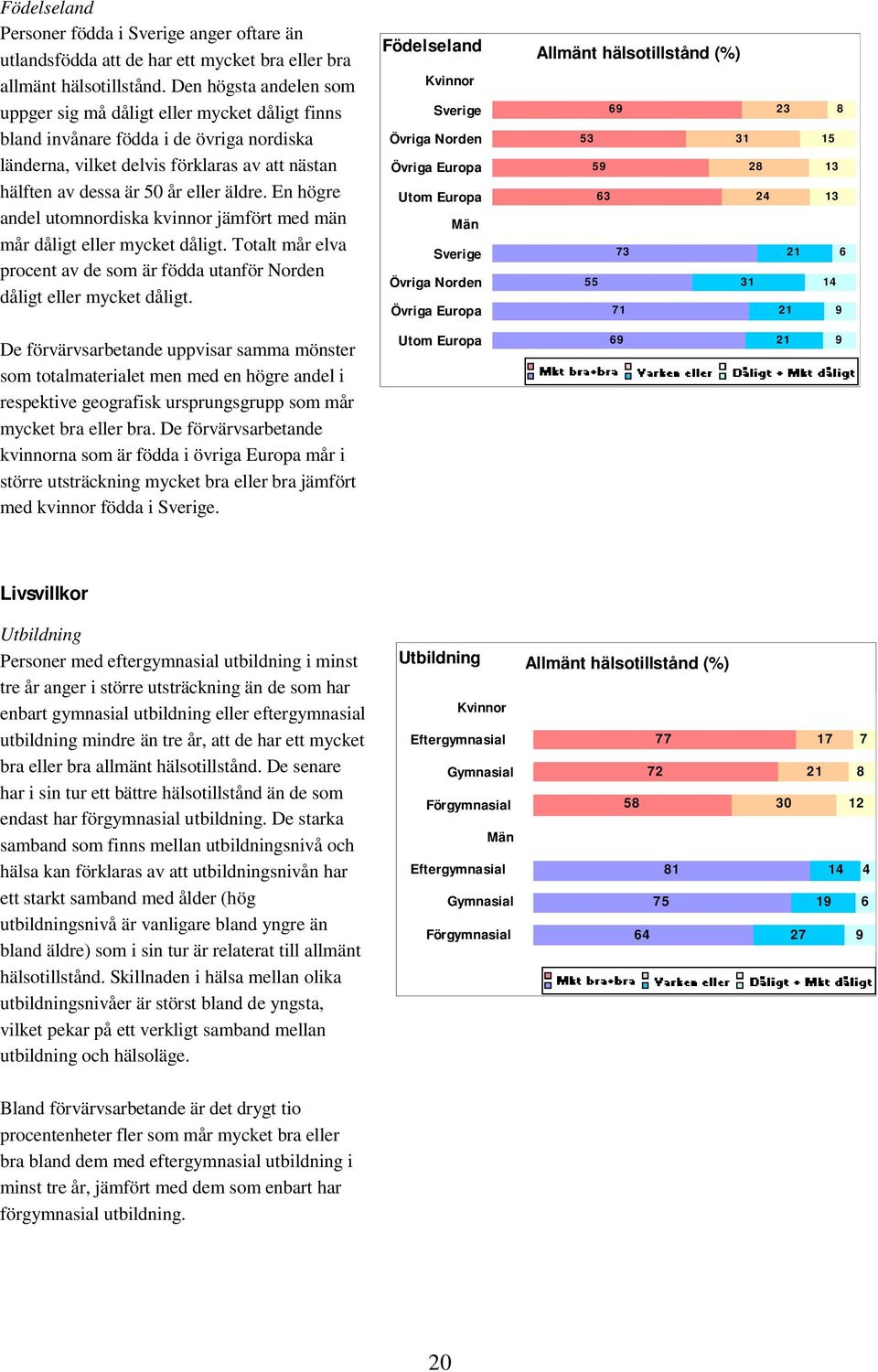 Födelseland

Personer födda i Sverige anger oftare än utlandsfödda att de har ett mycket bra eller bra allmänt hälsotillstånd. Den högsta andelen som uppger sig må dåligt eller mycket dåligt finns bland invånare födda i de övriga nordiska länderna, vilket delvis förklaras av att nästan hälften av dessa är 50 år eller äldre. En högre andel utomnordiska kvinnor jämfört med män mår dåligt eller mycket dåligt. Totalt mår elva procent av de som är födda utanför Norden dåligt eller mycket dåligt.

De förvärvsarbetande uppvisar samma mönster som totalmaterialet men med en högre andel i respektive geografisk ursprungsgrupp som mår mycket bra eller bra. De förvärvsarbetande kvinnorna som är födda i övriga Europa mår i större utsträckning mycket bra eller bra jämfört med kvinnor födda i Sverige.

Födelseland

Allmänt hälsotillstånd (%)

Kvinnor
Sverige 69 23 8
Övriga Norden 53 31 15
Övriga Europa 59 28 13
Utom Europa 63 24 13
Män
Sverige 73 21 6
Övriga Norden 55 31 14
Övriga Europa 71 21 9
Utom Europa 69 21 9

Mkt bra+bra Varken eller Dåligt + Mkt dåligt

Livsvillkor

Utbildning

Personer med eftergymnasial utbildning i minst tre år anger i större utsträckning än de som har enbart gymnasial utbildning eller eftergymnasial utbildning mindre än tre år, att de har ett mycket bra eller bra allmänt hälsotillstånd. De senare har i sin tur ett bättre hälsotillstånd än de som endast har förgymnasial utbildning. De starka samband som finns mellan utbildningsnivå och hälsa kan förklaras av att utbildningsnivån har ett starkt samband med ålder (hög utbildningsnivå är vanligare bland yngre än bland äldre) som i sin tur är relaterat till allmänt hälsotillstånd. Skillnaden i hälsa mellan olika utbildningsnivåer är störst bland de yngsta, vilket pekar på ett verkligt samband mellan utbildning och hälsoläge.

Bland förvärvsarbetande är det drygt tio procentenheter fler som mår mycket bra eller bra bland dem med eftergymnasial utbildning i minst tre år, jämfört med dem som enbart har förgymnasial utbildning.

Utbildning

Allmänt hälsotillstånd (%)

Kvinnor
Eftergymnasial 77 17 7
Gymnasial 72 21 8
Förgymnasial 58 30 12
Män
Eftergymnasial 81 14 4
Gymnasial 75 19 6
Förgymnasial 64 27 9

Mkt bra+bra Varken eller Dåligt + Mkt dåligt

20